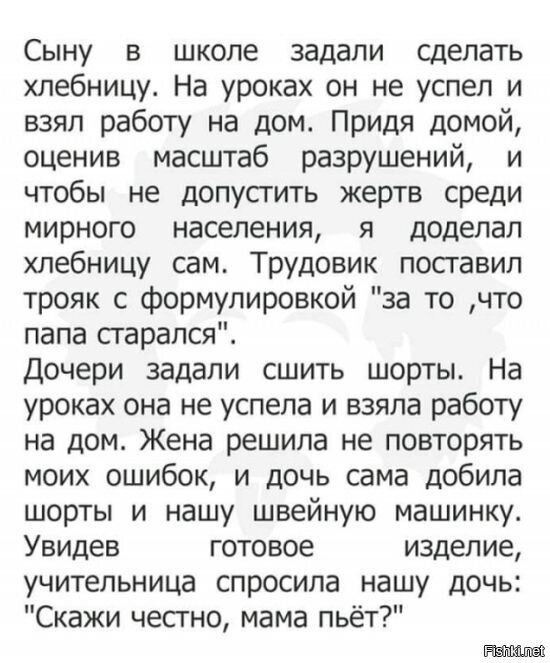 Сыну в школе задали сделать хлебницу. На уроках он не успел и взял работу на дом. Придя домой, оценив масштаб разрушений, и чтобы не допустить жертв среди мирного населения, я доделал хлебницу сам. Трудовик поставил трояк с формулировкой "за то ,что папа старался".
Дочери задали сшить шорты. На уроках она не успела и взяла работу на дом. Жена решила не повторять моих ошибок, и дочь сама добила шорты и нашу швейную машинку. Увидев готовое изделие, учительница спросила нашу дочь: "Скажи честно, мама пьёт?"

Fishki.net